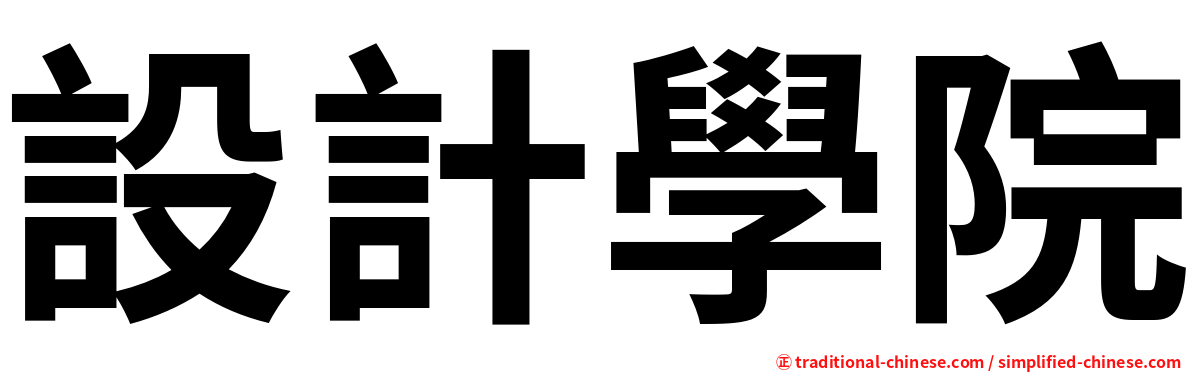 設計學院

正 traditional-chinese.com / simplified-chinese.com